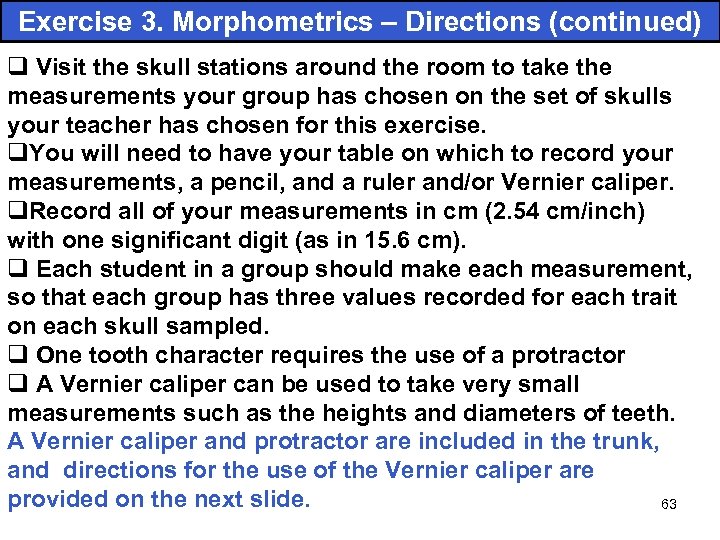 Exercise 3. Morphometrics – Directions (continued)

❑ Visit the skull stations around the room to take the measurements your group has chosen on the set of skulls your teacher has chosen for this exercise.

❑You will need to have your table on which to record your measurements, a pencil, and a ruler and/or Vernier caliper.

❑Record all of your measurements in cm (2.54 cm/inch) with one significant digit (as in 15.6 cm).

❑ Each student in a group should make each measurement, so that each group has three values recorded for each trait on each skull sampled.

❑ One tooth character requires the use of a protractor

❑ A Vernier caliper can be used to take very small measurements such as the heights and diameters of teeth.

A Vernier caliper and protractor are included in the trunk, and directions for the use of the Vernier caliper are provided on the next slide.

63